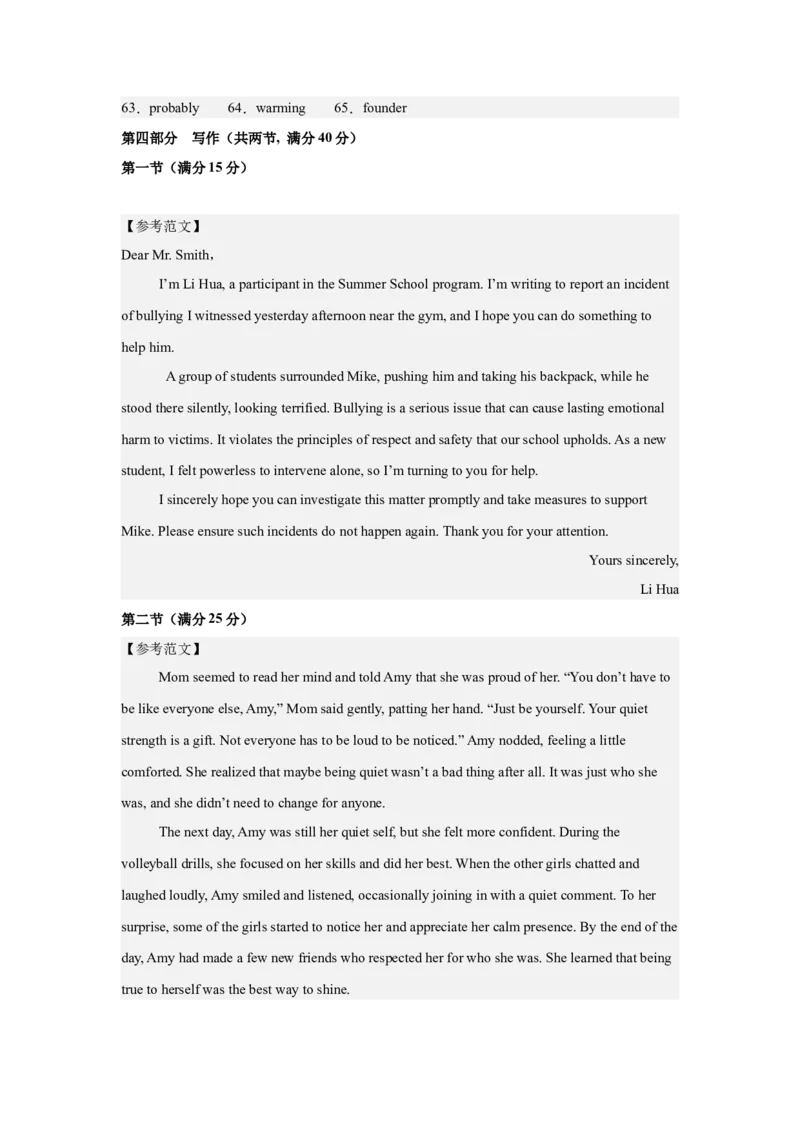 63．probably 64．warming 65．founder

第四部分 写作（共两节，满分40分）

第一节（满分15分）

【参考范文】

Dear Mr. Smith，

I'm Li Hua, a participant in the Summer School program. I'm writing to report an incident of bullying I witnessed yesterday afternoon near the gym, and I hope you can do something to help him.

A group of students surrounded Mike, pushing him and taking his backpack, while he stood there silently, looking terrified. Bullying is a serious issue that can cause lasting emotional harm to victims. It violates the principles of respect and safety that our school upholds. As a new student, I felt powerless to intervene alone, so I'm turning to you for help.

I sincerely hope you can investigate this matter promptly and take measures to support Mike. Please ensure such incidents do not happen again. Thank you for your attention.

Yours sincerely,

Li Hua

第二节（满分25分）

【参考范文】

Mom seemed to read her mind and told Amy that she was proud of her. "You don't have to be like everyone else, Amy," Mom said gently, patting her hand. "Just be yourself. Your quiet strength is a gift. Not everyone has to be loud to be noticed." Amy nodded, feeling a little comforted. She realized that maybe being quiet wasn't a bad thing after all. It was just who she was, and she didn't need to change for anyone.

The next day, Amy was still her quiet self, but she felt more confident. During the volleyball drills, she focused on her skills and did her best. When the other girls chatted and laughed loudly, Amy smiled and listened, occasionally joining in with a quiet comment. To her surprise, some of the girls started to notice her and appreciate her calm presence. By the end of the day, Amy had made a few new friends who respected her for who she was. She learned that being true to herself was the best way to shine.